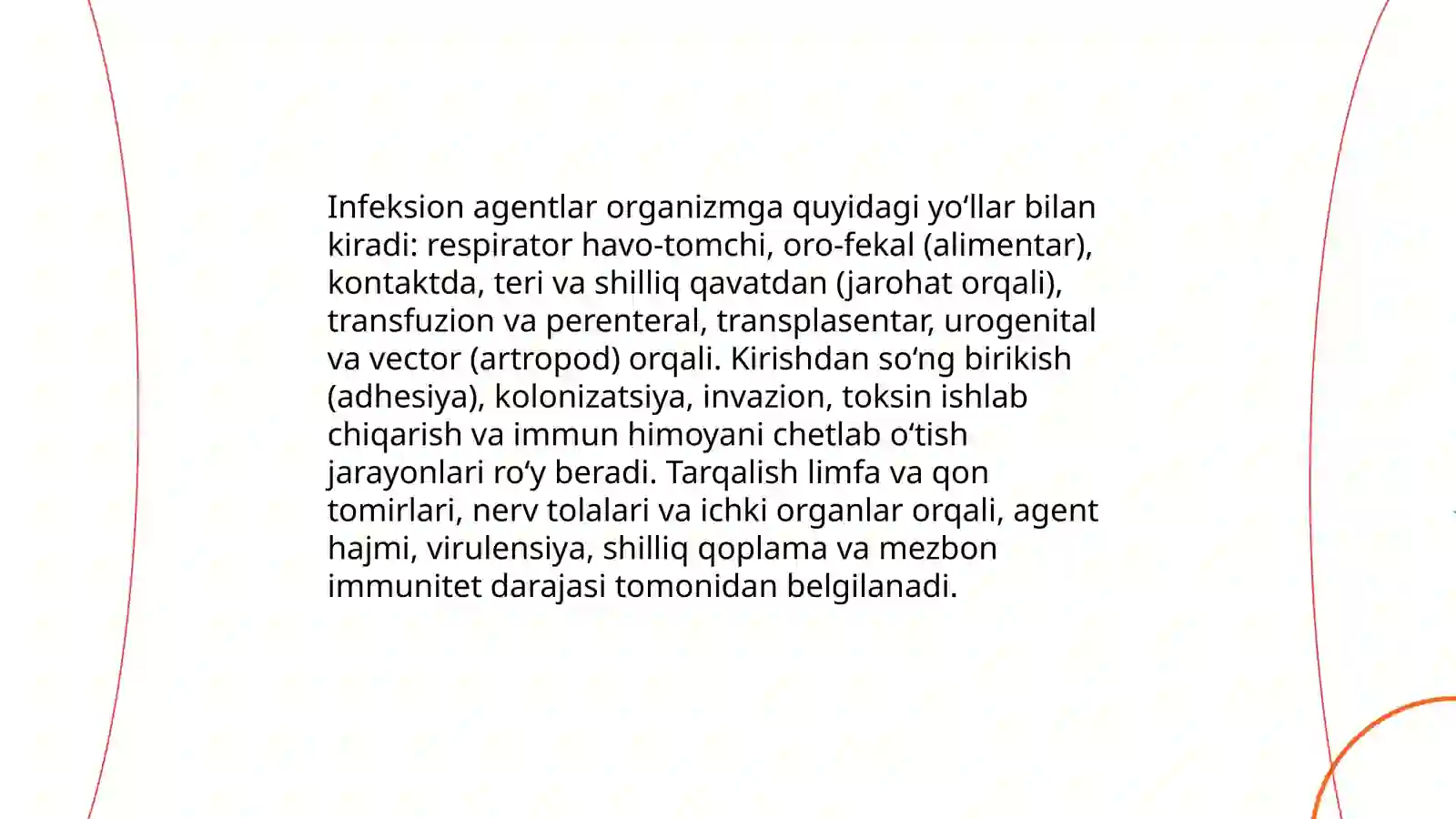 Infeksion agentlar organizmga quyidagi yo‘llar bilan kiradi: respirator havo-tomchi, oro-fekal (alimentar), kontaktda, teri va shilliq qavatdan (jarohat orqali), transfuzion va perenteral, transplasentar, urogenital va vector (artropod) orqali. Kirishdan so‘ng birikish (adhesiya), kolonizatsiya, invazion, toksin ishlab chiqarish va immun himoyani chetlab o‘tish jarayonlari ro‘y beradi. Tarqalish limfa va qon tomirlari, nerv tolalari va ichki organlar orqali, agent hajmi, virulensiya, shilliq qoplama va mezbon immunitet darajasi tomonidan belgilanadi.